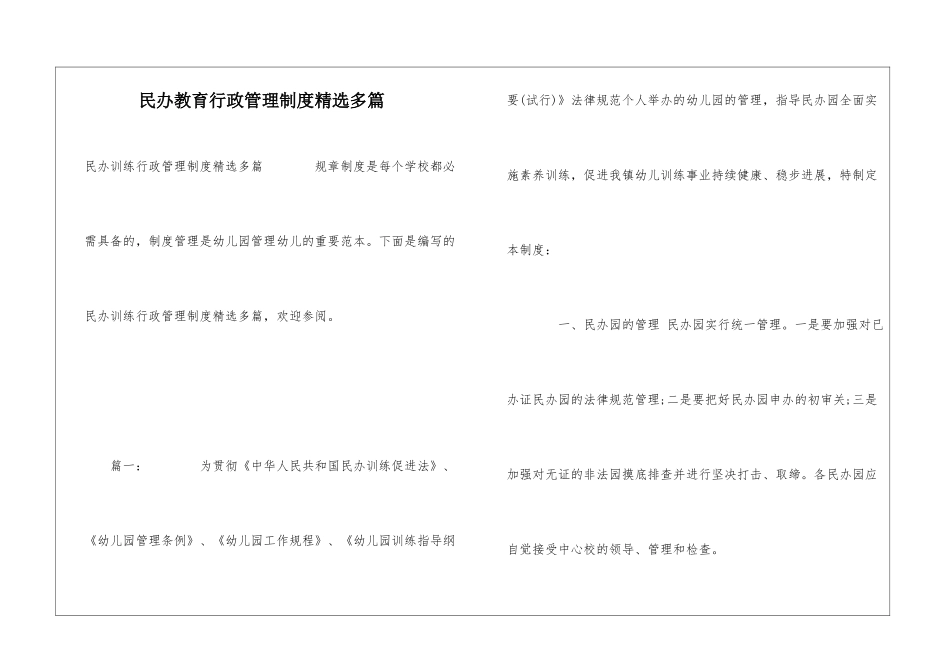 民办教育行政管理制度精选多篇

民办训练行政管理制度精选多篇 规章制度是每个学校都必需具备的，制度管理是幼儿园管理幼儿的重要范本。下面是编写的民办训练行政管理制度精选多篇，欢迎参阅。

篇一： 为贯彻《中华人民共和国民办训练促进法》、《幼儿园管理条例》、《幼儿园工作规程》、《幼儿园训练指导纲要(试行)》法律规范个人举办的幼儿园的管理，指导民办园全面实施素养训练，促进我镇幼儿训练事业持续健康、稳步进展，特制定本制度：

一、民办园的管理 民办园实行统一管理。一是要加强对已办证民办园的法律规范管理;二是要把好民办园申办的初审关;三是加强对无证的非法园摸底排查并进行坚决打击、取缔。各民办园应自觉接受中心校的领导、管理和检查。